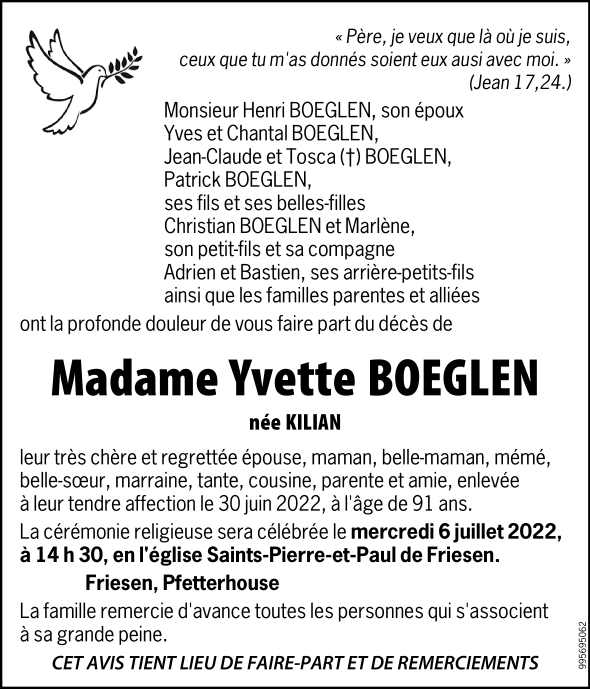 « Père, je veux que là où je suis, ceux que tu m'as donnés soient eux ausi avec moi. »
(Jean 17,24.)

Monsieur Henri BOEGLEN, son époux
Yves et Chantal BOEGLEN,
Jean-Claude et Tosca (†) BOEGLEN,
Patrick BOEGLEN,
ses fils et ses belles-filles
Christian BOEGLEN et Marlène,
son petit-fils et sa compagne
Adrien et Bastien, ses arrière-petits-fils
ainsi que les familles parentes et alliées
ont la profonde douleur de vous faire part du décès de

Madame Yvette BOEGLEN

née KILIAN

leur très chère et regrettée épouse, maman, belle-maman, mémé, belle-sœur, marraine, tante, cousine, parente et amie, enlevée à leur tendre affection le 30 juin 2022, à l'âge de 91 ans.

La cérémonie religieuse sera célébrée le mercredi 6 juillet 2022, à 14 h 30, en l'église Saints-Pierre-et-Paul de Friesen.

Friesen, Pfetterhouse

La famille remercie d'avance toutes les personnes qui s'associent à sa grande peine.

CET AVIS TIENT LIEU DE FAIRE-PART ET DE REMERCIEMENTS

995695062